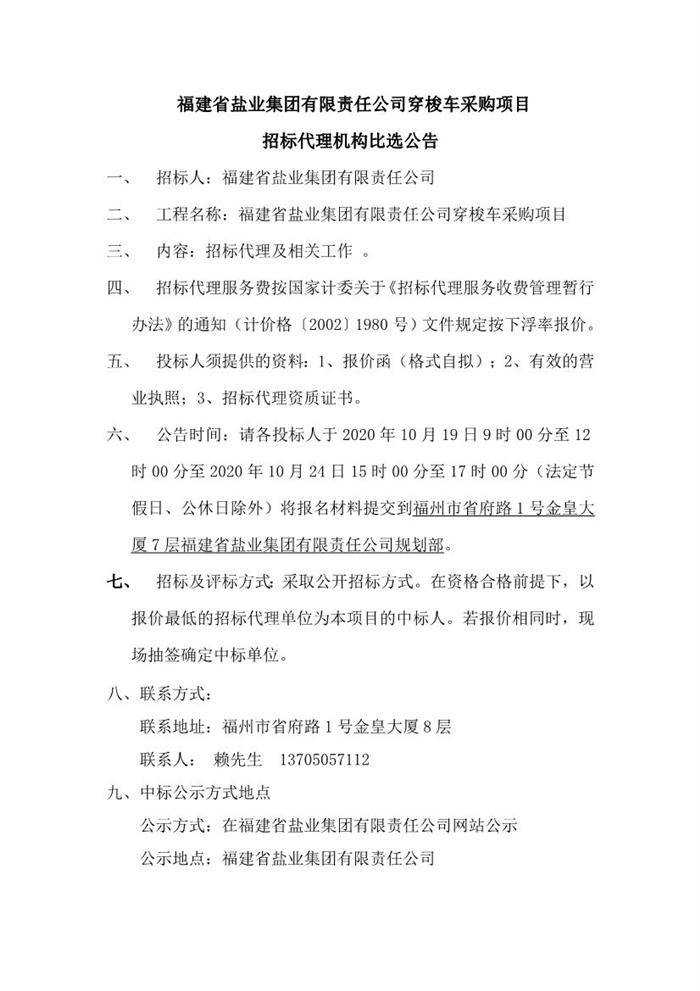 福建省盐业集团有限责任公司穿梭车采购项目

招标代理机构比选公告

一、 招标人：福建省盐业集团有限责任公司

二、 工程名称：福建省盐业集团有限责任公司穿梭车采购项目

三、 内容：招标代理及相关工作 。

四、 招标代理服务费按国家计委关于《招标代理服务收费管理暂行办法》的通知（计价格〔2002〕1980 号）文件规定按下浮率报价。

五、 投标人须提供的资料：1、报价函（格式自拟）；2、有效的营业执照；3、招标代理资质证书。

六、 公告时间：请各投标人于 2020 年 10 月 19 日 9 时 00 分至 12 时 00 分至 2020 年 10 月 24 日 15 时 00 分至 17 时 00 分（法定节假日、公休日除外）将报名材料提交到福州市省府路 1 号金皇大厦 7 层福建省盐业集团有限责任公司规划部。

七、 招标及评标方式：采取公开招标方式。在资格合格前提下，以报价最低的招标代理单位为本项目的中标人。若报价相同时，现场抽签确定中标单位。

八、联系方式：

联系地址：福州市省府路 1 号金皇大厦 8 层

联系人： 赖先生 13705057112

九、中标公示方式地点

公示方式：在福建省盐业集团有限责任公司网站公示

公示地点：福建省盐业集团有限责任公司